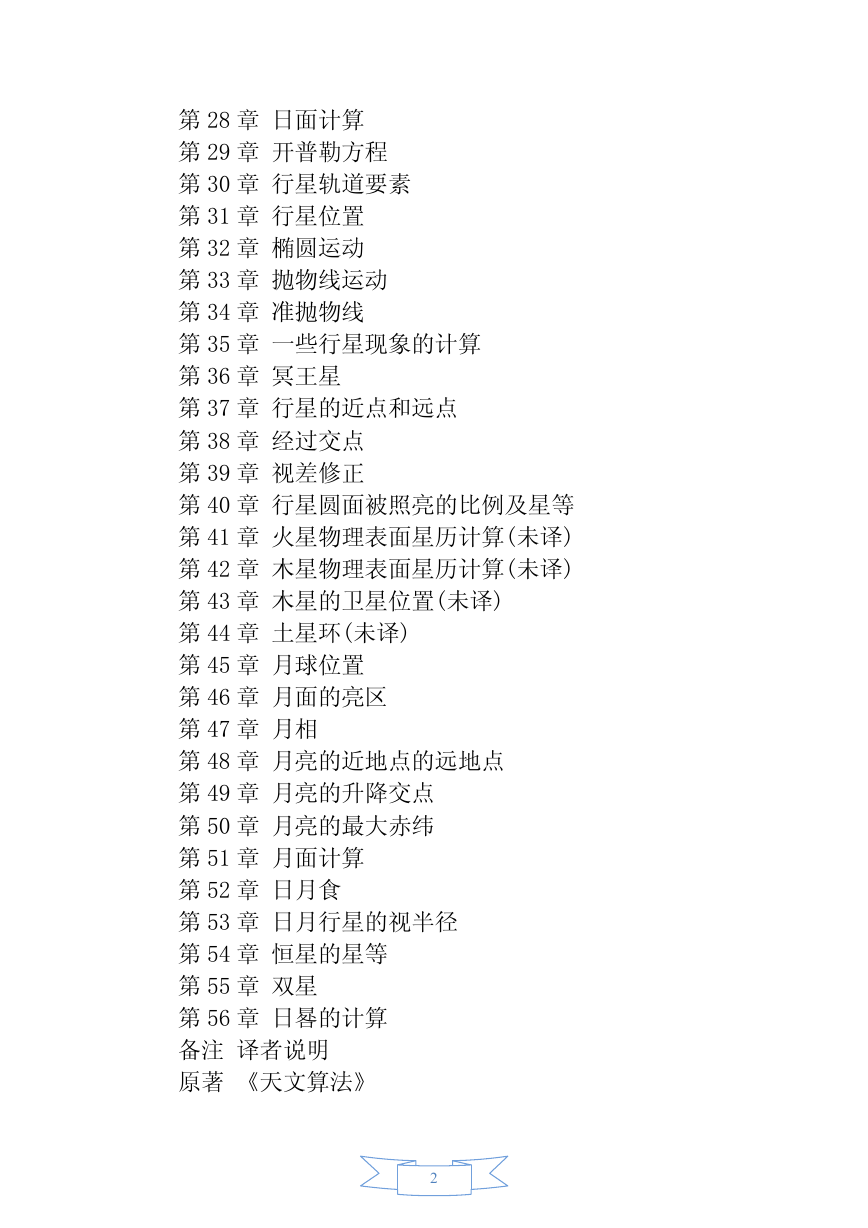 第 28 章 日面计算
第 29 章 开普勒方程
第 30 章 行星轨道要素
第 31 章 行星位置
第 32 章 椭圆运动
第 33 章 抛物线运动
第 34 章 准抛物线
第 35 章 一些行星现象的计算
第 36 章 冥王星
第 37 章 行星的近点和远点
第 38 章 经过交点
第 39 章 视差修正
第 40 章 行星圆面被照亮的比例及星等
第 41 章 火星物理表面星历计算(未译)
第 42 章 木星物理表面星历计算(未译)
第 43 章 木星的卫星位置(未译)
第 44 章 土星环(未译)
第 45 章 月球位置
第 46 章 月面的亮区
第 47 章 月相
第 48 章 月亮的近地点的远地点
第 49 章 月亮的升降交点
第 50 章 月亮的最大赤纬
第 51 章 月面计算
第 52 章 日月食
第 53 章 日月行星的视半径
第 54 章 恒星的星等
第 55 章 双星
第 56 章 日晷的计算
备注 译者说明
原著 《天文算法》

2